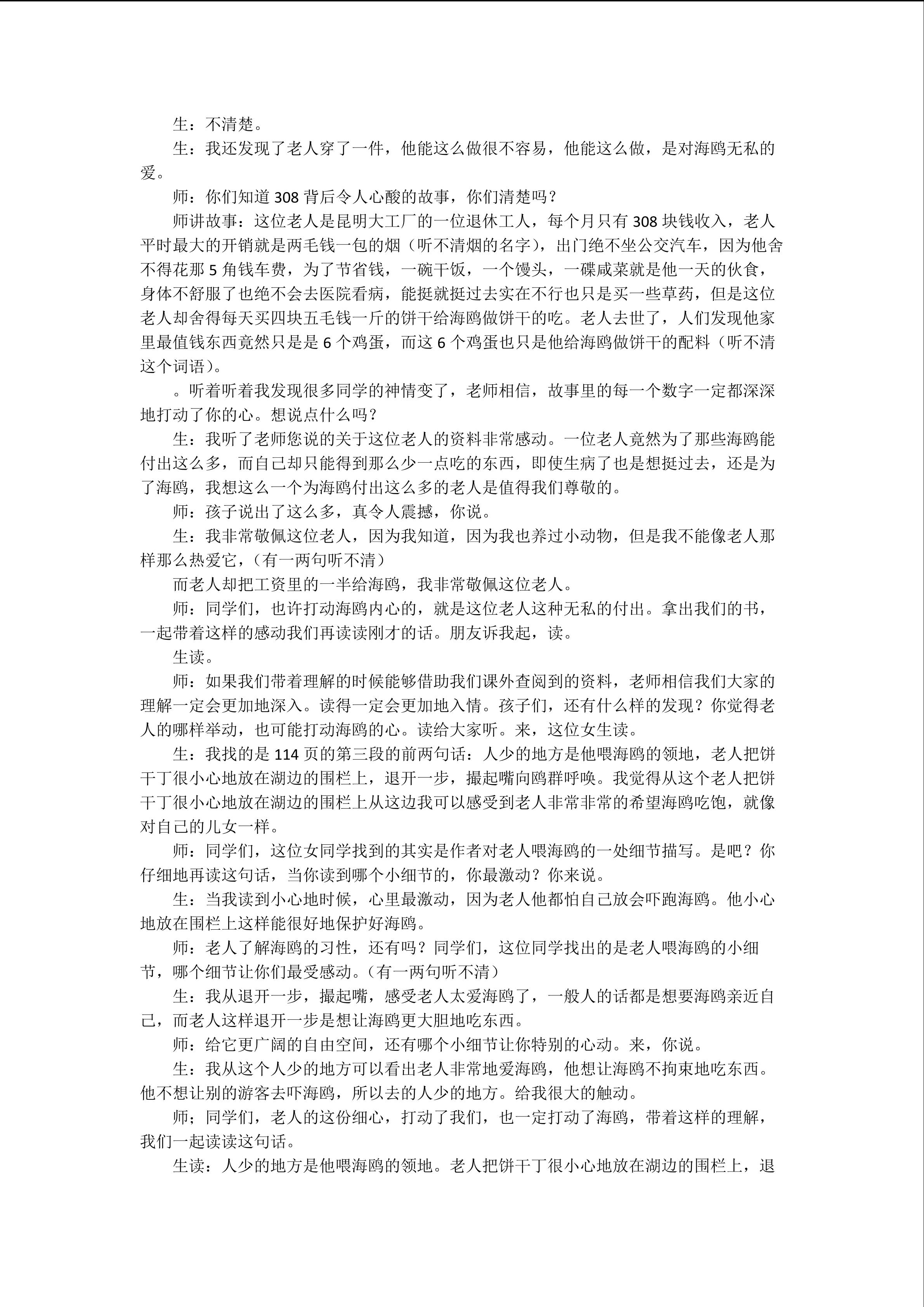 生：不清楚。

生：我还发现了老人穿了一件，他能这么做很不容易，他能这么做，是对海鸥无私的爱。

师：你们知道 308 背后令人心酸的故事，你们清楚吗？

师讲故事：这位老人是昆明大工厂的一位退休工人，每个月只有 308 块钱收入，老人平时最大的开销就是两毛钱一包的烟（听不清烟的名字），出门绝不坐公交汽车，因为他舍不得花那 5 角钱车费，为了节省钱，一碗干饭，一个馒头，一碟咸菜就是他一天的伙食，身体不舒服了也绝不会去医院看病，能挺就挺过去实在不行也只是买一些草药，但是这位老人却舍得每天买四块五毛钱一斤的饼干给海鸥做饼干的吃。老人去世了，人们发现他家里最值钱东西竟然只是是 6 个鸡蛋，而这 6 个鸡蛋也只是他给海鸥做饼干的配料（听不清这个词语）。

。听着听着我发现很多同学的神情变了，老师相信，故事里的每一个数字一定都深深地打动了你的心。想说点什么吗？

生：我听了老师您说的关于这位老人的资料非常感动。一位老人竟然为了那些海鸥能付出这么多，而自己却只能得到那么少一点吃的东西，即使生病了也是想挺过去，还是为了海鸥，我想这么一个为海鸥付出这么多的老人是值得我们尊敬的。

师：孩子说出了这么多，真令人震撼，你说。

生：我非常敬佩这位老人，因为我知道，因为我也养过小动物，但是我不能像老人那样那么热爱它，（有一两句听不清）

而老人却把工资里的一半给海鸥，我非常敬佩这位老人。

师：同学们，也许打动海鸥内心的，就是这位老人这种无私的付出。拿出我们的书，一起带着这样的感动我们再读读刚才的话。朋友诉我起，读。

生读。

师：如果我们带着理解的时候能够借助我们课外查阅到的资料，老师相信我们大家的理解一定会更加地深入。读得一定会更加地入情。孩子们，还有什么样的发现？你觉得老人的哪样举动，也可能打动海鸥的心。读给大家听。来，这位女生读。

生：我找的是 114 页的第三段的前两句话：人少的地方是他喂海鸥的领地，老人把饼干丁很小心地放在湖边的围栏上，退开一步，撮起嘴向鸥群呼唤。我觉得从这个老人把饼干丁很小心地放在湖边的围栏上从这边我可以感受到老人非常非常的希望海鸥吃饱，就像对自己的儿女一样。

师：同学们，这位女同学找到的其实是作者对老人喂海鸥的一处细节描写。是吧？你仔细地再读这句话，当你读到哪个小细节的，你最激动？你来说。

生：当我读到小心地时候，心里最激动，因为老人他都怕自己放会吓跑海鸥。他小心地放在围栏上这样能很好地保护好海鸥。

师：老人了解海鸥的习性，还有吗？同学们，这位同学找出的是老人喂海鸥的小细节，哪个细节让你们最受感动。（有一两句听不清）

生：我从退开一步，撮起嘴，感受老人太爱海鸥了，一般人的话都是想要海鸥亲近自己，而老人这样退开一步是想让海鸥更大胆地吃东西。

师：给它更广阔的自由空间，还有哪个小细节让你特别的心动。来，你说。

生：我从这个人少的地方可以看出老人非常地爱海鸥，他想让海鸥不拘束地吃东西。他不想让别的游客去吓海鸥，所以去的人少的地方。给我很大的触动。

师；同学们，老人的这份细心，打动了我们，也一定打动了海鸥，带着这样的理解，我们一起读读这句话。

生读：人少的地方是他喂海鸥的领地。老人把饼干丁很小心地放在湖边的围栏上，退